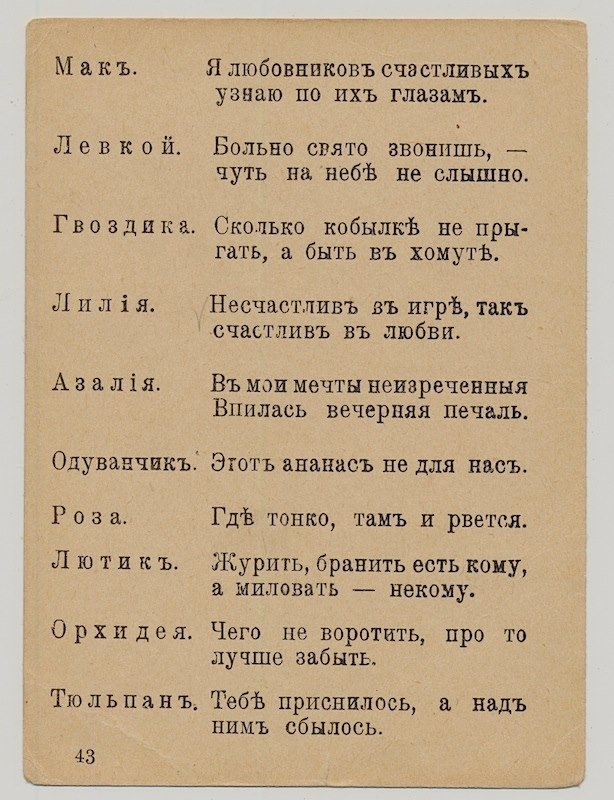 Макъ. Я любовниковъ счастливыхъ узнаю по ихъ глазамъ.

Левкой. Больно свято звонишь, — чуть на небѣ не слышно.

Гвоздика. Сколько кобылкѣ не прыгать, а быть въ хомутѣ.

Лилія. Несчастливъ въ игрѣ, такъ счастливъ въ любви.

Азалія. Въ мои мечты неизреченныя Впилась вечерняя печаль.

Одуванчикъ. Этотъ ананасъ не для насъ.

Роза. Гдѣ тонко, тамъ и рвется.

Лютикъ. Журить, бранить есть кому, а миловать — некому.

Орхидея. Чего не воротить, про то лучше забыть.

Тюльпанъ. Тебѣ приснилось, а надъ нимъ сбылось.

43